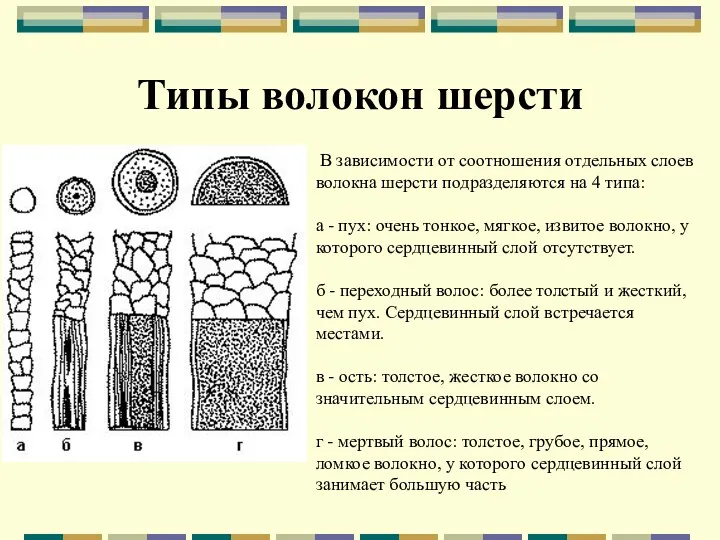 Типы волокон шерсти

а
б
в
г

В зависимости от соотношения отдельных слоев волокна шерсти подразделяются на 4 типа:

а - пух: очень тонкое, мягкое, извитое волокно, у которого сердцевинный слой отсутствует.

б - переходный волос: более толстый и жесткий, чем пух. Сердцевинный слой встречается местами.

в - ость: толстое, жесткое волокно со значительным сердцевинным слоем.

г - мертвый волос: толстое, грубое, прямое, ломкое волокно, у которого сердцевинный слой занимает большую часть